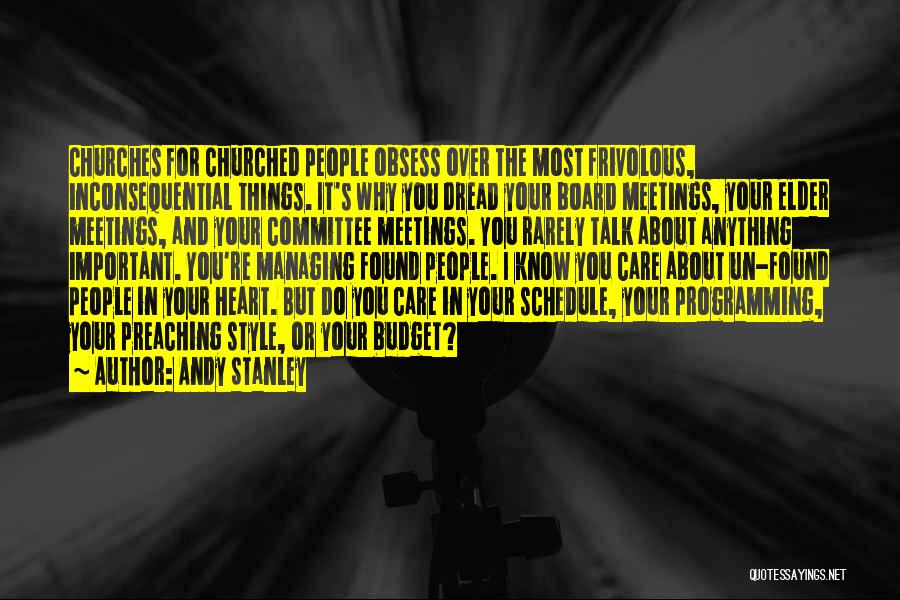 CHURCHES FOR CHURCHED PEOPLE OBSESS OVER THE MOST FRIVOLOUS, INCONSEQUENTIAL THINGS. IT'S WHY YOU DREAD YOUR BOARD MEETINGS, YOUR ELDER MEETINGS, AND YOUR COMMITTEE MEETINGS. YOU RARELY TALK ABOUT ANYTHING IMPORTANT. YOU'RE MANAGING FOUND PEOPLE. I KNOW YOU CARE ABOUT UN-FOUND PEOPLE IN YOUR HEART. BUT DO YOU CARE IN YOUR SCHEDULE, YOUR PROGRAMMING, YOUR PREACHING STYLE, OR YOUR BUDGET?

~ AUTHOR: ANDY STANLEY

QUOTESSAYINGS.NET